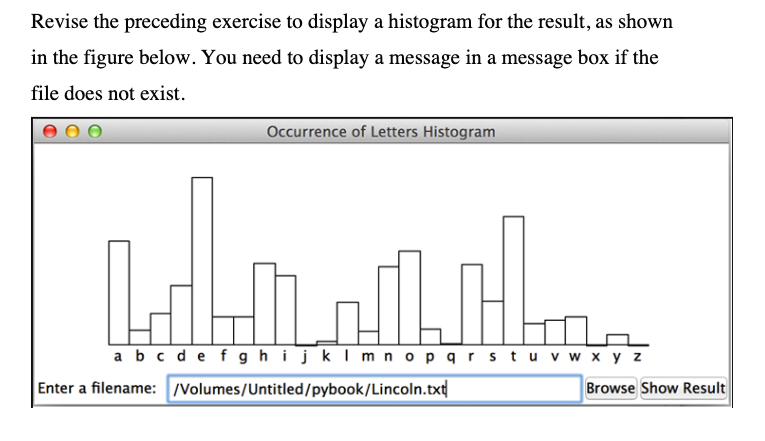 Revise the preceding exercise to display a histogram for the result, as shown in the figure below. You need to display a message in a message box if the file does not exist.

Occurrence of Letters Histogram

a b c d e f g h i j k l m n o p q r s t u v w x y z

Enter a filename: /Volumes/Untitled/pybook/Lincoln.txt Browse Show Result